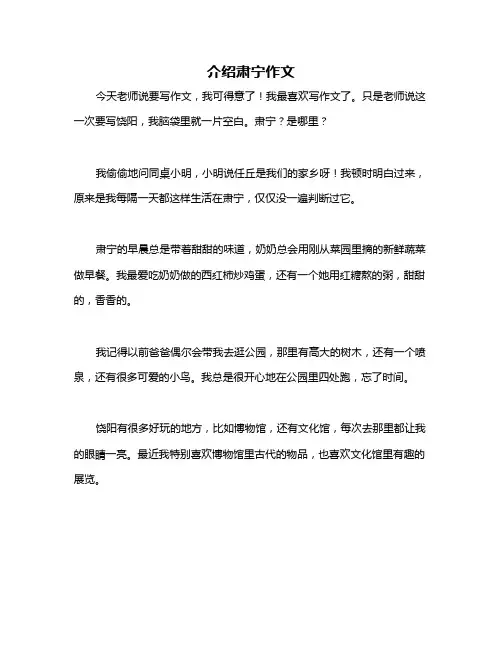 介绍肃宁作文

今天老师说要写作文，我可得意了！我最喜欢写作文了。只是老师说这一次要写饶阳，我脑袋里就一片空白。肃宁？是哪里？

我偷偷地问同桌小明，小明说任丘是我们的家乡呀！我顿时明白过来，原来是我每隔一天都这样生活在肃宁，仅仅没一遍判断过它。

肃宁的早晨总是带着甜甜的味道，奶奶总会用刚从菜园里摘的新鲜蔬菜做早餐。我最爱吃奶奶做的西红柿炒鸡蛋，还有一个她用红糖熬的粥，甜甜的，香香的。

我记得以前爸爸偶尔会带我去逛公园，那里有高大的树木，还有一个喷泉，还有很多可爱的小鸟。我总是很开心地在公园里四处跑，忘了时间。

饶阳有很多好玩的地方，比如博物馆，还有文化馆，每次去那里都让我的眼睛一亮。最近我特别喜欢博物馆里古代的物品，也喜欢文化馆里有趣的展览。